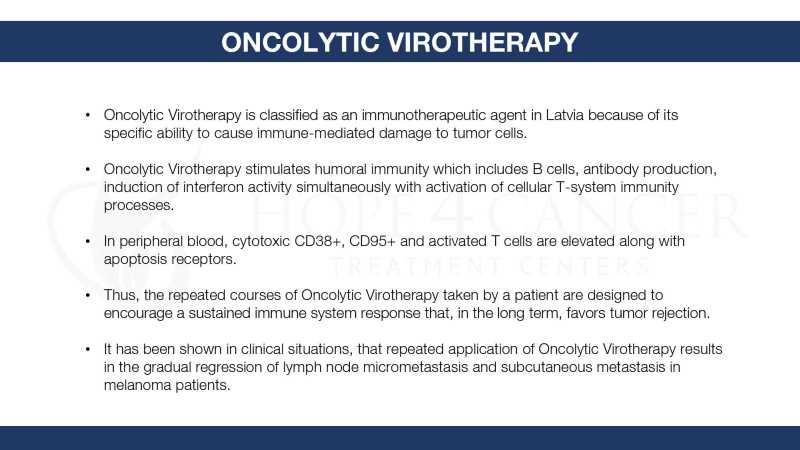 ONCOLYTIC VIROTHERAPY

• Oncolytic Virotherapy is classified as an immunotherapeutic agent in Latvia because of its specific ability to cause immune-mediated damage to tumor cells.

• Oncolytic Virotherapy stimulates humoral immunity which includes B cells, antibody production, induction of interferon activity simultaneously with activation of cellular T-system immunity processes.

• In peripheral blood, cytotoxic CD38+, CD95+ and activated T cells are elevated along with apoptosis receptors.

• Thus, the repeated courses of Oncolytic Virotherapy taken by a patient are designed to encourage a sustained immune system response that, in the long term, favors tumor rejection.

• It has been shown in clinical situations, that repeated application of Oncolytic Virotherapy results in the gradual regression of lymph node micrometastasis and subcutaneous metastasis in melanoma patients.

HOPE4CANCER
TREATMENT CENTERS